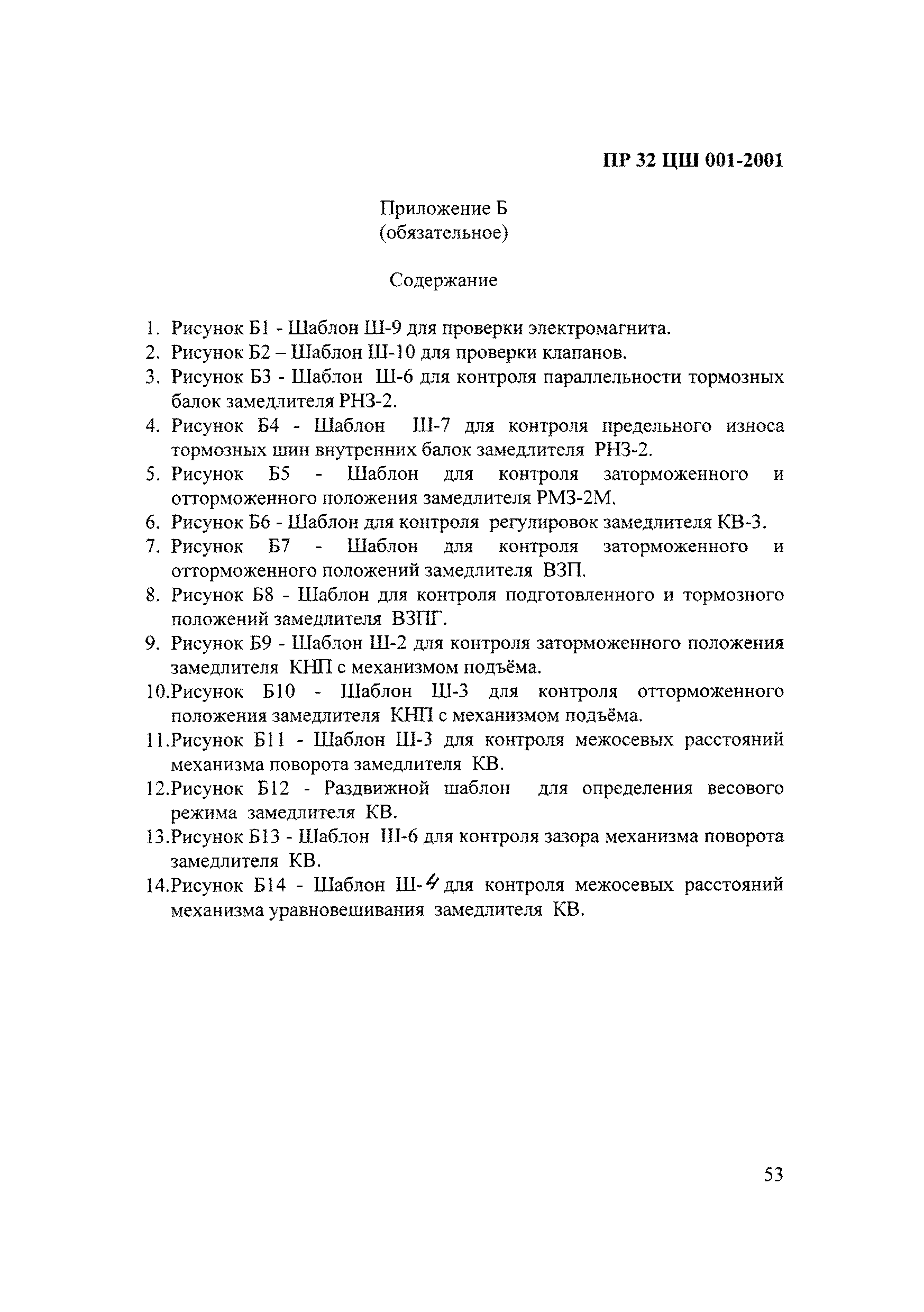 ПР 32 ЦШ 001-2001

Приложение Б
(обязательное)

Содержание

1. Рисунок Б1 - Шаблон Ш-9 для проверки электромагнита.
2. Рисунок Б2 – Шаблон Ш-10 для проверки клапанов.
3. Рисунок Б3 - Шаблон Ш-6 для контроля параллельности тормозных балок замедлителя РНЗ-2.
4. Рисунок Б4 - Шаблон Ш-7 для контроля предельного износа тормозных шин внутренних балок замедлителя РНЗ-2.
5. Рисунок Б5 - Шаблон для контроля заторможенного и отторможенного положения замедлителя РМЗ-2М.
6. Рисунок Б6 - Шаблон для контроля регулировок замедлителя КВ-3.
7. Рисунок Б7 - Шаблон для контроля заторможенного и отторможенного положений замедлителя ВЗП.
8. Рисунок Б8 - Шаблон для контроля подготовленного и тормозного положений замедлителя ВЗПГ.
9. Рисунок Б9 - Шаблон Ш-2 для контроля заторможенного положения замедлителя КНП с механизмом подъёма.
10.Рисунок Б10 - Шаблон Ш-3 для контроля отторможенного положения замедлителя КНП с механизмом подъёма.
11.Рисунок Б11 - Шаблон Ш-3 для контроля межосевых расстояний механизма поворота замедлителя КВ.
12.Рисунок Б12 - Раздвижной шаблон для определения весового режима замедлителя КВ.
13.Рисунок Б13 - Шаблон Ш-6 для контроля зазора механизма поворота замедлителя КВ.
14.Рисунок Б14 - Шаблон Ш-4 для контроля межосевых расстояний механизма уравновешивания замедлителя КВ.

53